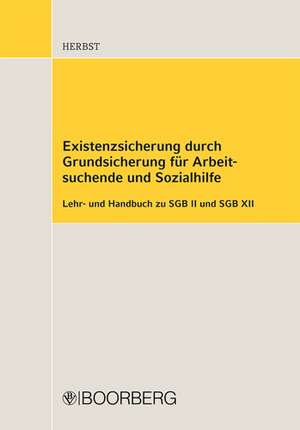 HERBST

Existenzsicherung durch Grundsicherung für Arbeitsuchende und Sozialhilfe

Lehr- und Handbuch zu SGB II und SGB XII

BOORBERG